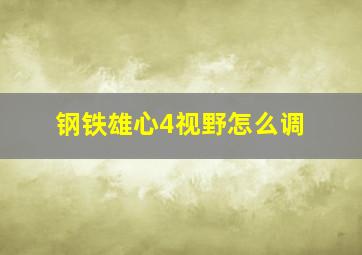 钢铁雄心4视野怎么调